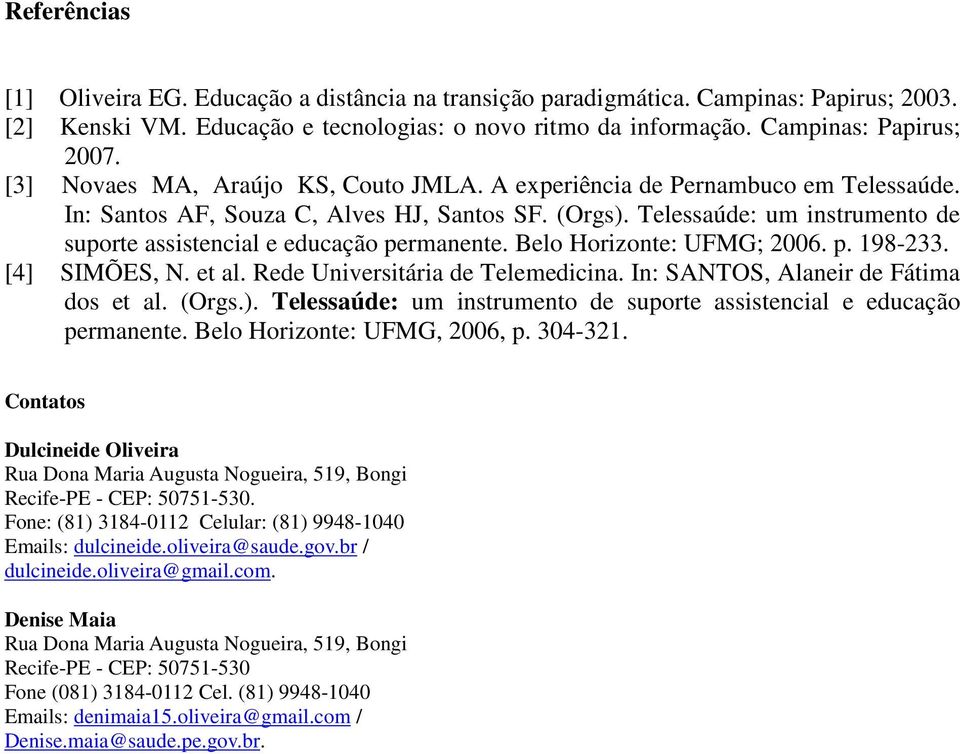 Referências

[1] Oliveira EG. Educação a distância na transição paradigmática. Campinas: Papirus; 2003.
[2] Kenski VM. Educação e tecnologias: o novo ritmo da informação. Campinas: Papirus; 2007.
[3] Novaes MA, Araújo KS, Couto JMLA. A experiência de Pernambuco em Telessaúde. In: Santos AF, Souza C, Alves HJ, Santos SF. (Orgs). Telessaúde: um instrumento de suporte assistencial e educação permanente. Belo Horizonte: UFMG; 2006. p. 198-233.
[4] SIMÕES, N. et al. Rede Universitária de Telemedicina. In: SANTOS, Alaneir de Fátima dos et al. (Orgs.). Telessaúde: um instrumento de suporte assistencial e educação permanente. Belo Horizonte: UFMG, 2006, p. 304-321.

Contatos

Dulcineide Oliveira
Rua Dona Maria Augusta Nogueira, 519, Bongi
Recife-PE - CEP: 50751-530.
Fone: (81) 3184-0112 Celular: (81) 9948-1040
Emails: dulcineide.oliveira@saude.gov.br / dulcineide.oliveira@gmail.com.

Denise Maia
Rua Dona Maria Augusta Nogueira, 519, Bongi
Recife-PE - CEP: 50751-530
Fone (081) 3184-0112 Cel. (81) 9948-1040
Emails: denimaia15.oliveira@gmail.com / Denise.maia@saude.pe.gov.br.